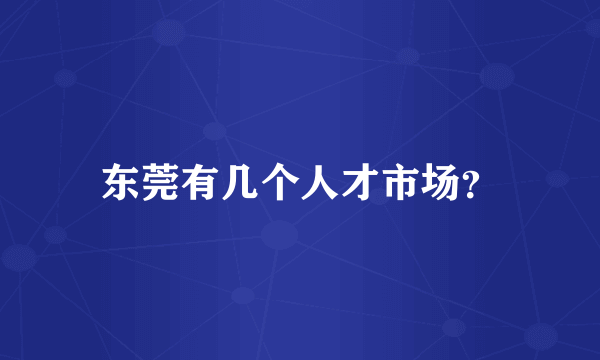 东莞有几个人才市场?